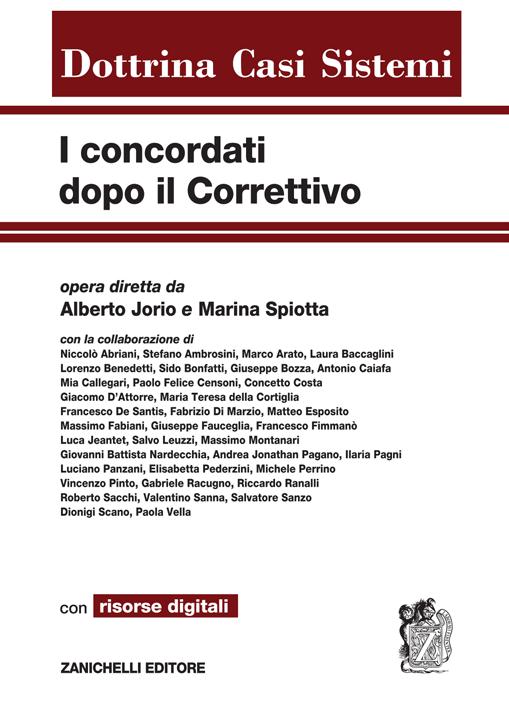 Dottrina Casi Sistemi

I concordati dopo il Correttivo

opera diretta da
Alberto Jorio e Marina Spiotta

con la collaborazione di
Niccolò Abriani, Stefano Ambrosini, Marco Arato, Laura Baccaglini
Lorenzo Benedetti, Sido Bonfatti, Giuseppe Bozza, Antonio Caiafa
Mia Callegari, Paolo Felice Censoni, Concetto Costa
Giacomo D'Attorre, Maria Teresa della Cortiglia
Francesco De Santis, Fabrizio Di Marzio, Matteo Esposito
Massimo Fabiani, Giuseppe Fauceglia, Francesco Fimmanò
Luca Jeantet, Salvo Leuzzi, Massimo Montanari
Giovanni Battista Nardecchia, Andrea Jonathan Pagano, Ilaria Pagni
Luciano Panzani, Elisabetta Pederzini, Michele Perrino
Vincenzo Pinto, Gabriele Racugno, Riccardo Ranalli
Roberto Sacchi, Valentino Sanna, Salvatore Sanzo
Dionigi Scano, Paola Vella

con risorse digitali

ZANICHELLI EDITORE